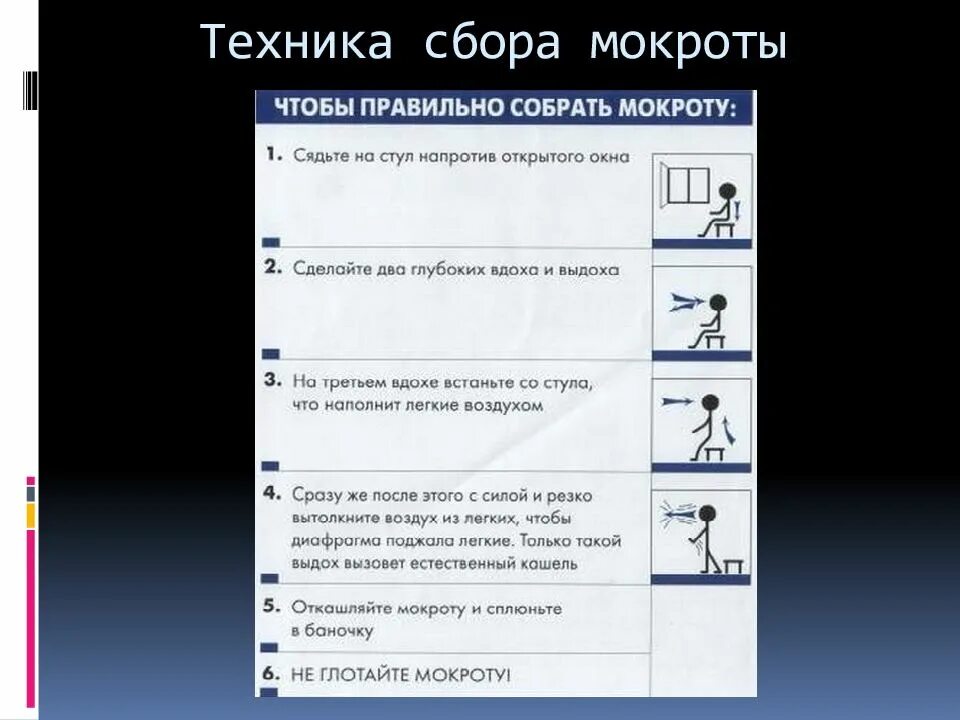 Техника сбора мокроты

ЧТОБЫ ПРАВИЛЬНО СОБРАТЬ МОКРОТУ:

1. Сядьте на стул напротив открытого окна

2. Сделайте два глубоких вдоха и выдоха

3. На третьем вдохе встаньте со стула, что наполнит легкие воздухом

4. Сразу же после этого с силой и резко вытолкните воздух из легких, чтобы диафрагма поджала легкие. Только такой выдох вызовет естественный кашель

5. Откашляйте мокроту и сплюньте в баночку

6. НЕ ГЛОТАЙТЕ МОКРОТУ!